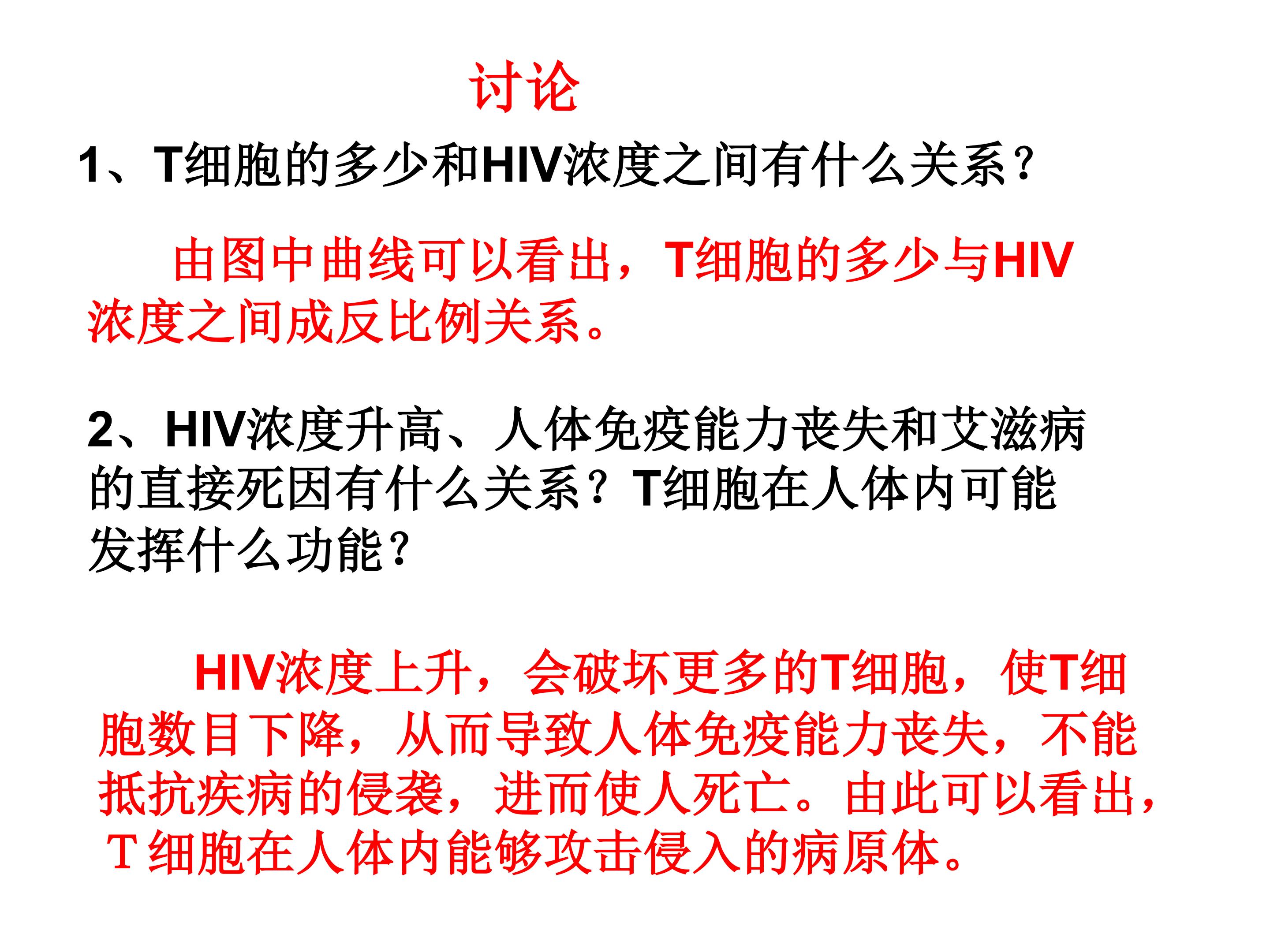 讨论

1、T细胞的多少和HIV浓度之间有什么关系？

由图中曲线可以看出，T细胞的多少与HIV浓度之间成反比例关系。

2、HIV浓度升高、人体免疫能力丧失和艾滋病的直接死因有什么关系？T细胞在人体内可能发挥什么功能？

HIV浓度上升，会破坏更多的T细胞，使T细胞数目下降，从而导致人体免疫能力丧失，不能抵抗疾病的侵袭，进而使人死亡。由此可以看出，T细胞在人体内能够攻击侵入的病原体。